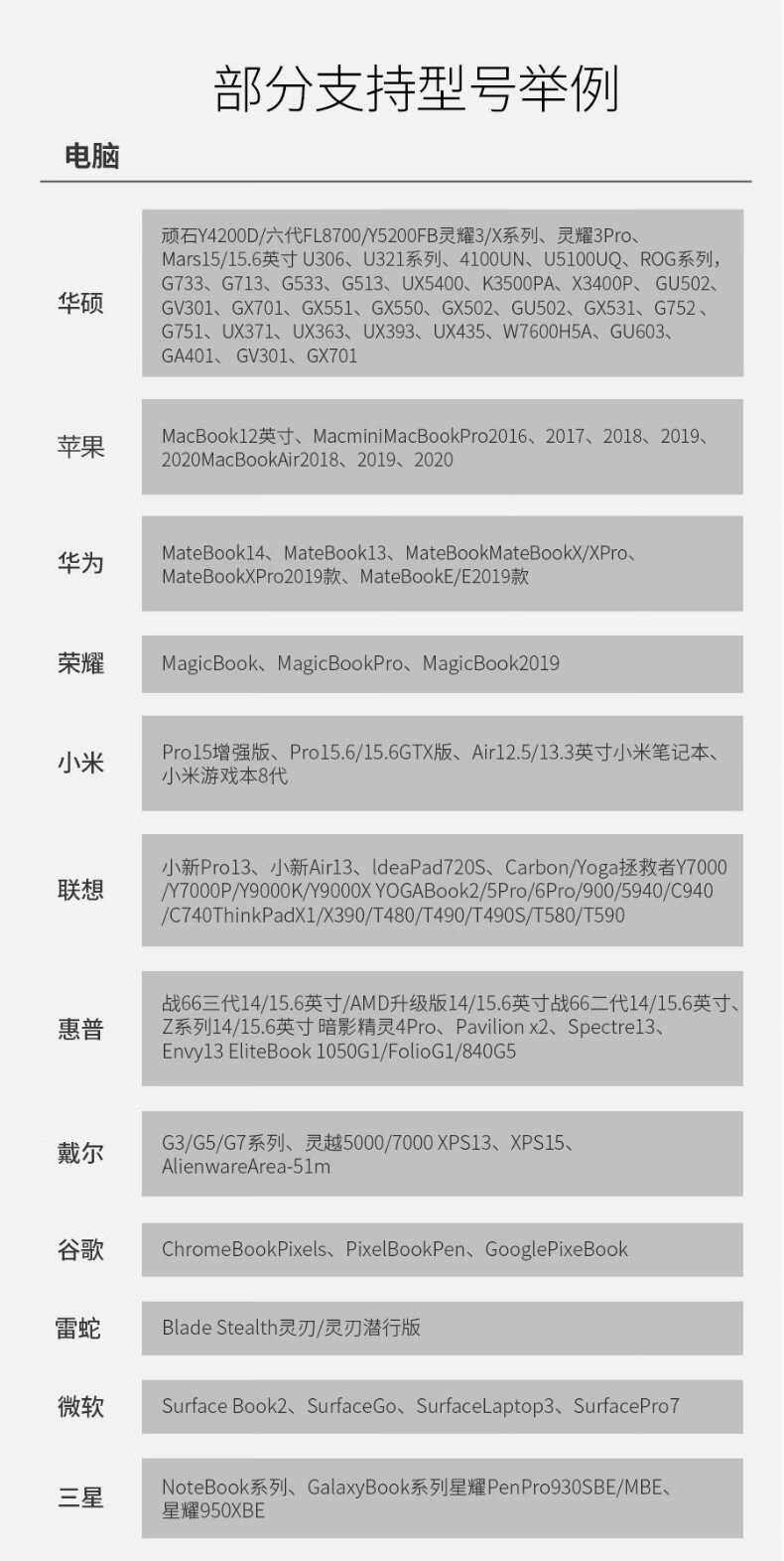 部分支持型号举例

电脑

| | |
|---|---|
| 华硕 | 顽石Y4200D/六代FL8700/Y5200FB灵耀3/X系列、灵耀3Pro、Mars15/15.6英寸 U306、U321系列、4100UN、U5100UQ、ROG系列，G733、G713、G533、G513、UX5400、K3500PA、X3400P、GU502、GV301、GX701、GX551、GX550、GX502、GU502、GX531、G752、G751、UX371、UX363、UX393、UX435、W7600H5A、GU603、GA401、GV301、GX701 |
| 苹果 | MacBook12英寸、MacminiMacBookPro2016、2017、2018、2019、2020MacBookAir2018、2019、2020 |
| 华为 | MateBook14、MateBook13、MateBookMateBookX/XPro、MateBookXPro2019款、MateBookE/E2019款 |
| 荣耀 | MagicBook、MagicBookPro、MagicBook2019 |
| 小米 | Pro15增强版、Pro15.6/15.6GTX版、Air12.5/13.3英寸小米笔记本、小米游戏本8代 |
| 联想 | 小新Pro13、小新Air13、IdeaPad720S、Carbon/Yoga拯救者Y7000/Y7000P/Y9000K/Y9000X YOGABook2/5Pro/6Pro/900/5940/C940/C740ThinkPadX1/X390/T480/T490/T490S/T580/T590 |
| 惠普 | 战66三代14/15.6英寸/AMD升级版14/15.6英寸战66二代14/15.6英寸、Z系列14/15.6英寸 暗影精灵4Pro、Pavilion x2、Spectre13、Envy13 EliteBook 1050G1/FolioG1/840G5 |
| 戴尔 | G3/G5/G7系列、灵越5000/7000 XPS13、XPS15、AlienwareArea-51m |
| 谷歌 | ChromeBookPixels、PixelBookPen、GooglePixeBook |
| 雷蛇 | Blade Stealth灵刃/灵刃潜行版 |
| 微软 | Surface Book2、SurfaceGo、SurfaceLaptop3、SurfacePro7 |
| 三星 | NoteBook系列、GalaxyBook系列星耀PenPro930SBE/MBE、星耀950XBE |